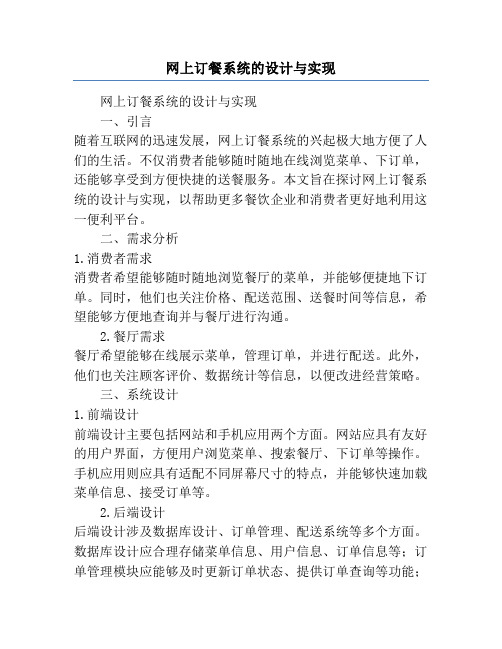 网上订餐系统的设计与实现

网上订餐系统的设计与实现

一、引言

随着互联网的迅速发展，网上订餐系统的兴起极大地方便了人们的生活。不仅消费者能够随时随地在线浏览菜单、下订单，还能够享受到方便快捷的送餐服务。本文旨在探讨网上订餐系统的设计与实现，以帮助更多餐饮企业和消费者更好地利用这一便利平台。

二、需求分析

1.消费者需求

消费者希望能够随时随地浏览餐厅的菜单，并能够便捷地下订单。同时，他们也关注价格、配送范围、送餐时间等信息，希望能够方便地查询并与餐厅进行沟通。

2.餐厅需求

餐厅希望能够在线展示菜单，管理订单，并进行配送。此外，他们也关注顾客评价、数据统计等信息，以便改进经营策略。

三、系统设计

1.前端设计

前端设计主要包括网站和手机应用两个方面。网站应具有友好的用户界面，方便用户浏览菜单、搜索餐厅、下订单等操作。手机应用则应具有适配不同屏幕尺寸的特点，并能够快速加载菜单信息、接受订单等。

2.后端设计

后端设计涉及数据库设计、订单管理、配送系统等多个方面。数据库设计应合理存储菜单信息、用户信息、订单信息等；订单管理模块应能够及时更新订单状态、提供订单查询等功能；